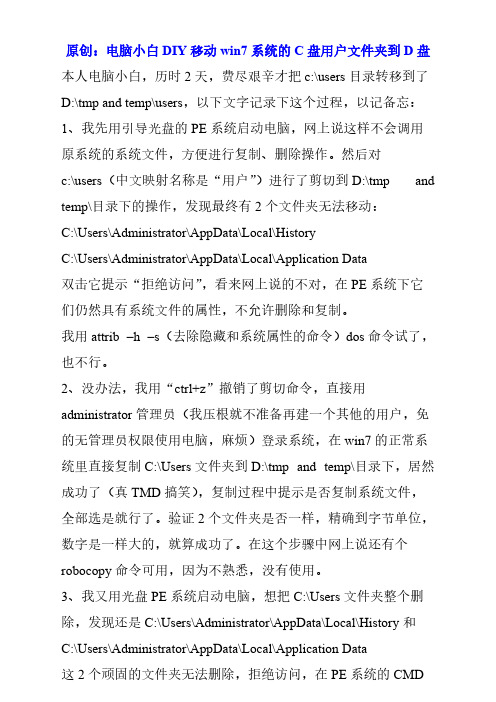 原创：电脑小白 DIY 移动 win7 系统的 C 盘用户文件夹到 D 盘

本人电脑小白，历时 2 天，费尽艰辛才把 c:\users 目录转移到了 D:\tmp and temp\users，以下文字记录下这个过程，以记备忘：

1、我先用引导光盘的 PE 系统启动电脑，网上说这样不会调用原系统的系统文件，方便进行复制、删除操作。然后对 c:\users（中文映射名称是“用户”）进行了剪切到 D:\tmp and temp\目录下的操作，发现最终有 2 个文件夹无法移动：

C:\Users\Administrator\AppData\Local\History

C:\Users\Administrator\AppData\Local\Application Data

双击它提示“拒绝访问”，看来网上说的不对，在 PE 系统下它们仍然具有系统文件的属性，不允许删除和复制。

我用 attrib –h –s（去除隐藏和系统属性的命令）dos 命令试了，也不行。

2、没办法，我用“ctrl+z”撤销了剪切命令，直接用 administrator 管理员（我压根就不准备再建一个其他的用户，免的无管理员权限使用电脑，麻烦）登录系统，在 win7 的正常系统里直接复制 C:\Users 文件夹到 D:\tmp and temp\目录下，居然成功了（真 TMD 搞笑），复制过程中提示是否复制系统文件，全部选是就行了。验证 2 个文件夹是否一样，精确到字节单位，数字是一样大的，就算成功了。在这个步骤中网上说还有个 robocopy 命令可用，因为不熟悉，没有使用。

3、我又用光盘 PE 系统启动电脑，想把 C:\Users 文件夹整个删除，发现还是 C:\Users\Administrator\AppData\Local\History 和 C:\Users\Administrator\AppData\Local\Application Data

这 2 个顽固的文件夹无法删除，拒绝访问，在 PE 系统的 CMD